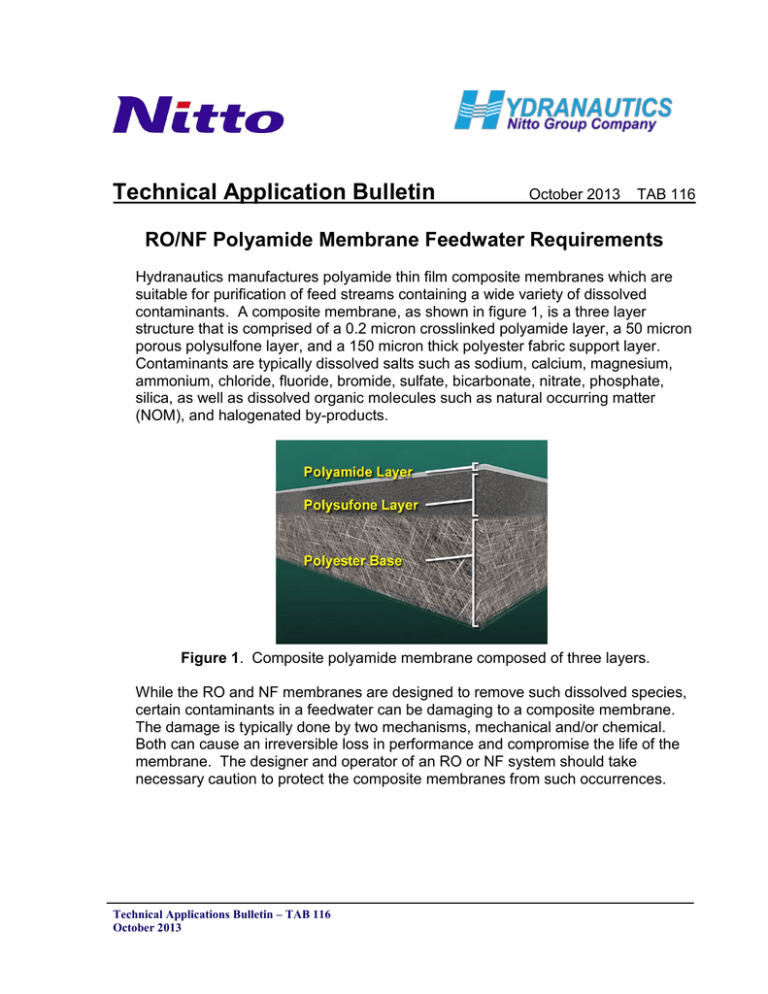 Nitto

HYDRANAUTICS
Nitto Group Company

Technical Application Bulletin October 2013 TAB 116

RO/NF Polyamide Membrane Feedwater Requirements

Hydranautics manufactures polyamide thin film composite membranes which are suitable for purification of feed streams containing a wide variety of dissolved contaminants. A composite membrane, as shown in figure 1, is a three layer structure that is comprised of a 0.2 micron crosslinked polyamide layer, a 50 micron porous polysulfone layer, and a 150 micron thick polyester fabric support layer. Contaminants are typically dissolved salts such as sodium, calcium, magnesium, ammonium, chloride, fluoride, bromide, sulfate, bicarbonate, nitrate, phosphate, silica, as well as dissolved organic molecules such as natural occurring matter (NOM), and halogenated by-products.

Polyamide Layer
Polysufone Layer
Polyester Base

Figure 1. Composite polyamide membrane composed of three layers.

While the RO and NF membranes are designed to remove such dissolved species, certain contaminants in a feedwater can be damaging to a composite membrane. The damage is typically done by two mechanisms, mechanical and/or chemical. Both can cause an irreversible loss in performance and compromise the life of the membrane. The designer and operator of an RO or NF system should take necessary caution to protect the composite membranes from such occurrences.

Technical Applications Bulletin – TAB 116
October 2013